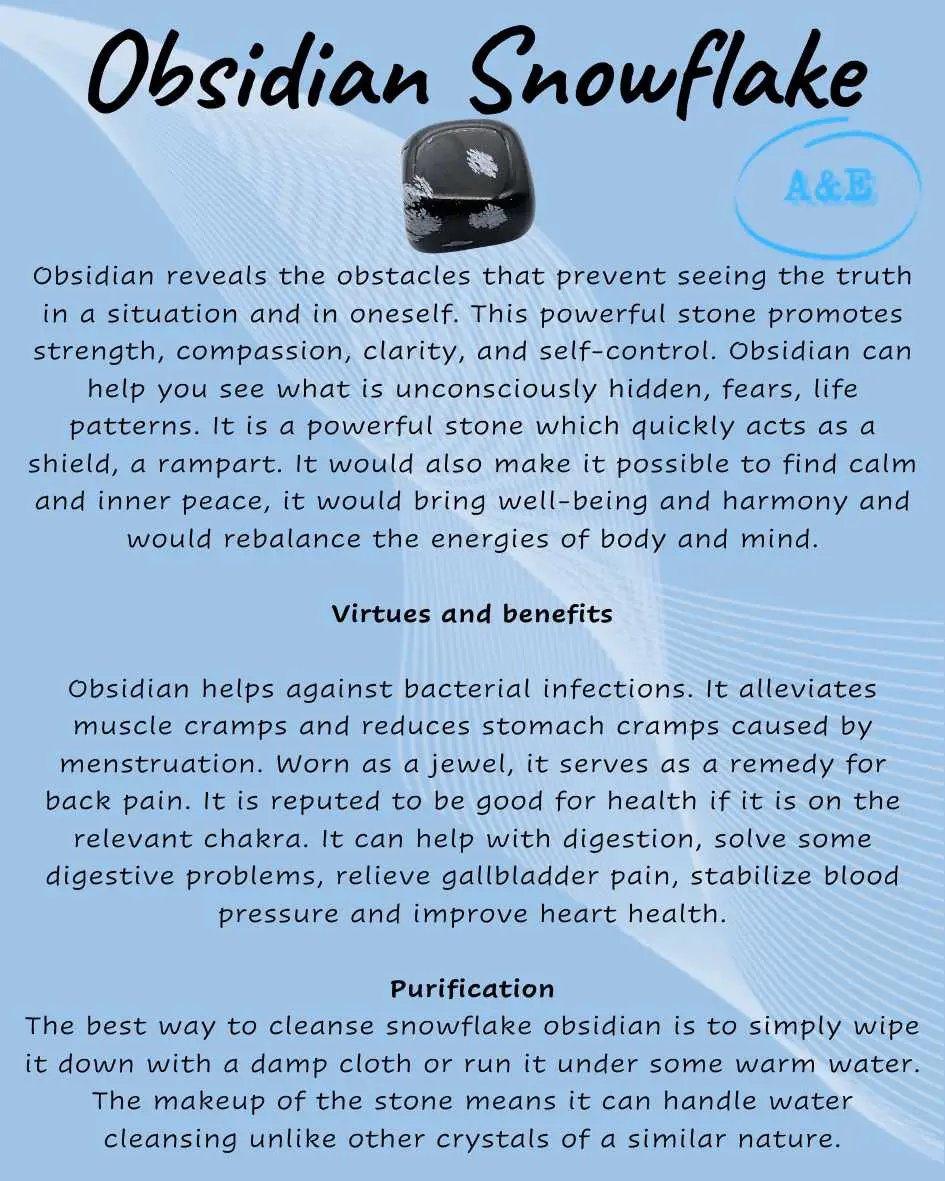 Obsidian Snowflake

A&E

Obsidian reveals the obstacles that prevent seeing the truth in a situation and in oneself. This powerful stone promotes strength, compassion, clarity, and self-control. Obsidian can help you see what is unconsciously hidden, fears, life patterns. It is a powerful stone which quickly acts as a shield, a rampart. It would also make it possible to find calm and inner peace, it would bring well-being and harmony and would rebalance the energies of body and mind.

Virtues and benefits

Obsidian helps against bacterial infections. It alleviates muscle cramps and reduces stomach cramps caused by menstruation. Worn as a jewel, it serves as a remedy for back pain. It is reputed to be good for health if it is on the relevant chakra. It can help with digestion, solve some digestive problems, relieve gallbladder pain, stabilize blood pressure and improve heart health.

Purification

The best way to cleanse snowflake obsidian is to simply wipe it down with a damp cloth or run it under some warm water. The makeup of the stone means it can handle water cleansing unlike other crystals of a similar nature.